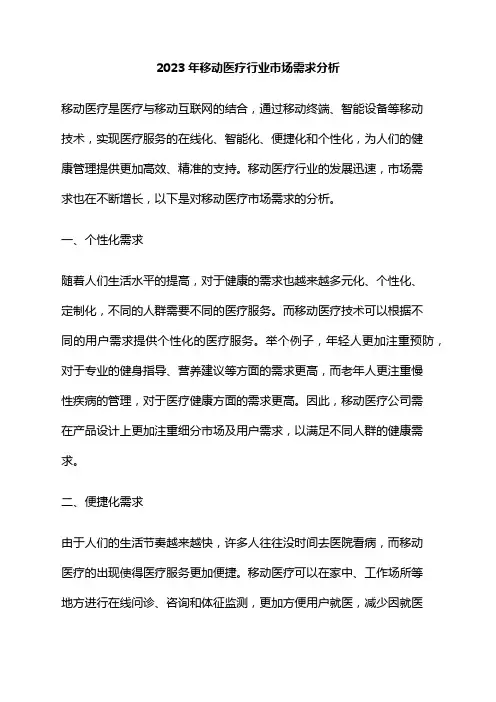 2023 年移动医疗行业市场需求分析

移动医疗是医疗与移动互联网的结合，通过移动终端、智能设备等移动技术，实现医疗服务的在线化、智能化、便捷化和个性化，为人们的健康管理提供更加高效、精准的支持。移动医疗行业的发展迅速，市场需求也在不断增长，以下是对移动医疗市场需求的分析。

一、个性化需求

随着人们生活水平的提高，对于健康的需求也越来越多元化、个性化、定制化，不同的人群需要不同的医疗服务。而移动医疗技术可以根据不同的用户需求提供个性化的医疗服务。举个例子，年轻人更加注重预防，对于专业的健身指导、营养建议等方面的需求更高，而老年人更注重慢性疾病的管理，对于医疗健康方面的需求更高。因此，移动医疗公司需在产品设计上更加注重细分市场及用户需求，以满足不同人群的健康需求。

二、便捷化需求

由于人们的生活节奏越来越快，许多人往往没时间去医院看病，而移动医疗的出现使得医疗服务更加便捷。移动医疗可以在家中、工作场所等地方进行在线问诊、咨询和体征监测，更加方便用户就医，减少因就医